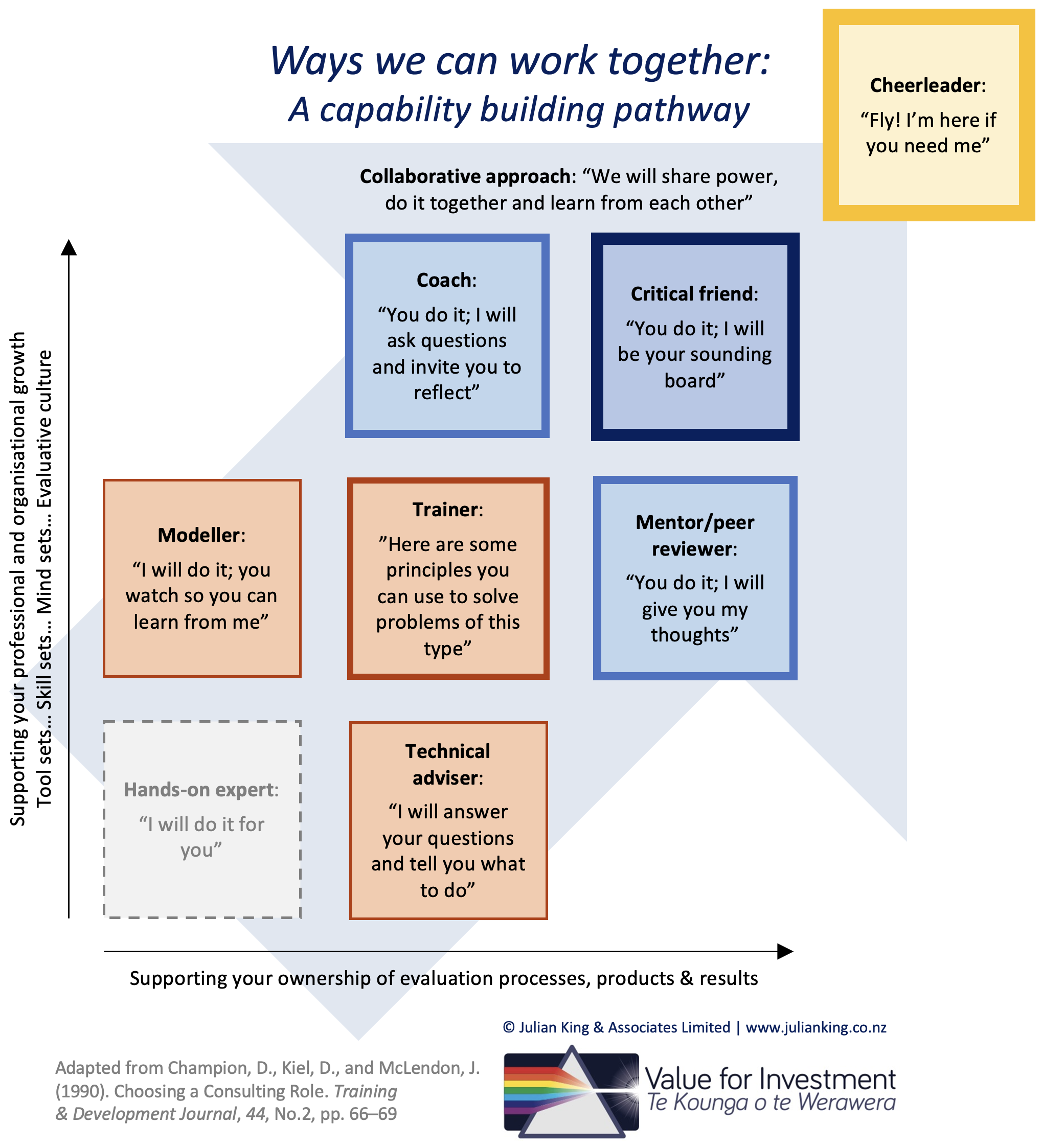 Ways we can work together:
A capability building pathway

Cheerleader:
“Fly! I’m here if you need me”

Collaborative approach: “We will share power, do it together and learn from each other”

Supporting your professional and organisational growth
Tool sets... Skill sets... Mind sets... Evaluative culture

Coach:
“You do it; I will ask questions and invite you to reflect”

Critical friend:
“You do it; I will be your sounding board”

Modeller:
“I will do it; you watch so you can learn from me”

Trainer:
”Here are some principles you can use to solve problems of this type”

Mentor/peer reviewer:
“You do it; I will give you my thoughts”

Hands-on expert:
“I will do it for you”

Technical adviser:
“I will answer your questions and tell you what to do”

Supporting your ownership of evaluation processes, products & results

© Julian King & Associates Limited | www.julianking.co.nz

Adapted from Champion, D., Kiel, D., and McLendon, J. (1990). Choosing a Consulting Role. Training & Development Journal, 44, No.2, pp. 66–69

Value for Investment
Te Kounga o te Werawera